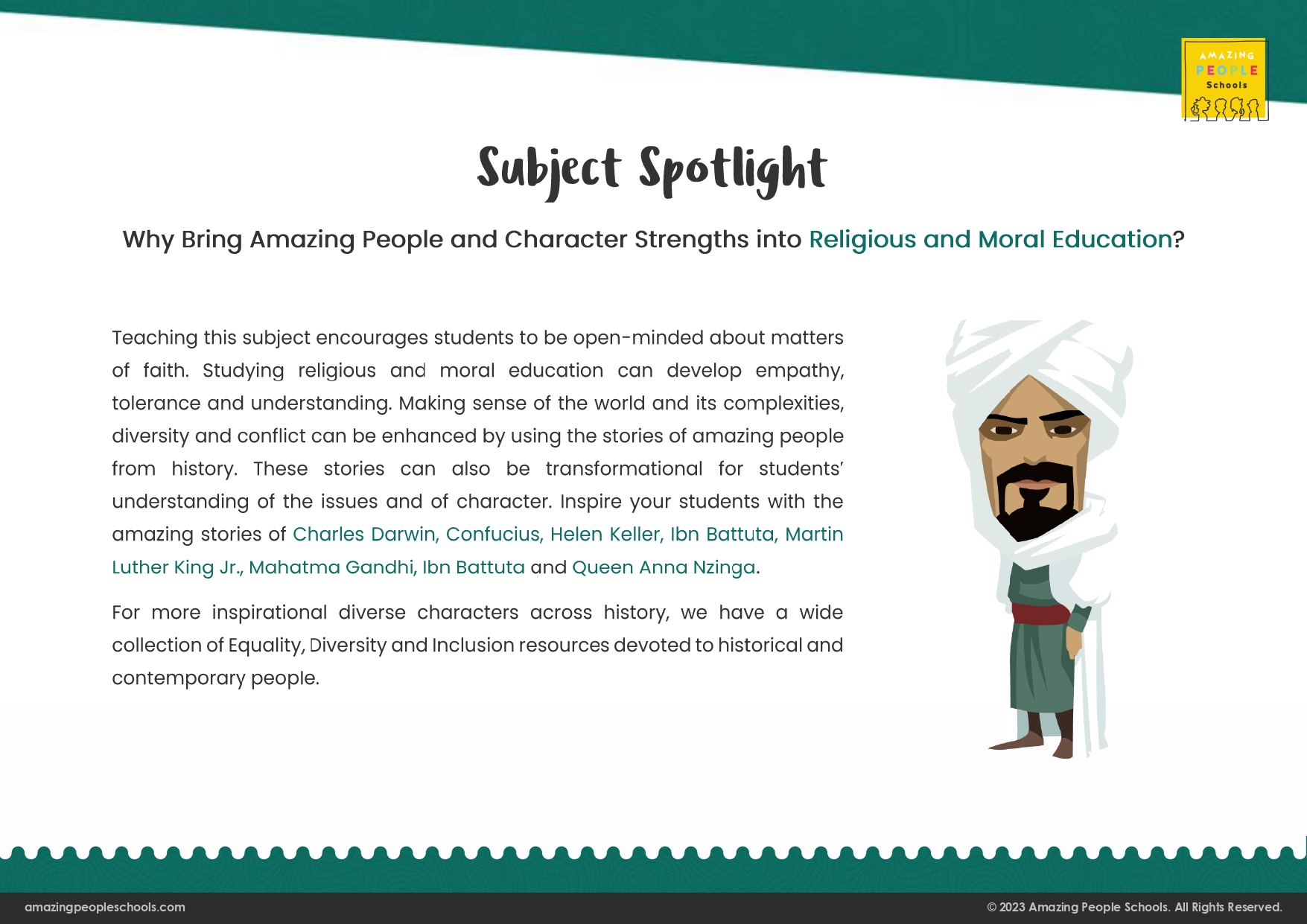 AMAZING PEOPLE Schools

Subject Spotlight

Why Bring Amazing People and Character Strengths into Religious and Moral Education?

Teaching this subject encourages students to be open-minded about matters of faith. Studying religious and moral education can develop empathy, tolerance and understanding. Making sense of the world and its complexities, diversity and conflict can be enhanced by using the stories of amazing people from history. These stories can also be transformational for students' understanding of the issues and of character. Inspire your students with the amazing stories of Charles Darwin, Confucius, Helen Keller, Ibn Battuta, Martin Luther King Jr., Mahatma Gandhi, Ibn Battuta and Queen Anna Nzinga.

For more inspirational diverse characters across history, we have a wide collection of Equality, Diversity and Inclusion resources devoted to historical and contemporary people.

amazingpeopleschools.com

© 2023 Amazing People Schools. All Rights Reserved.